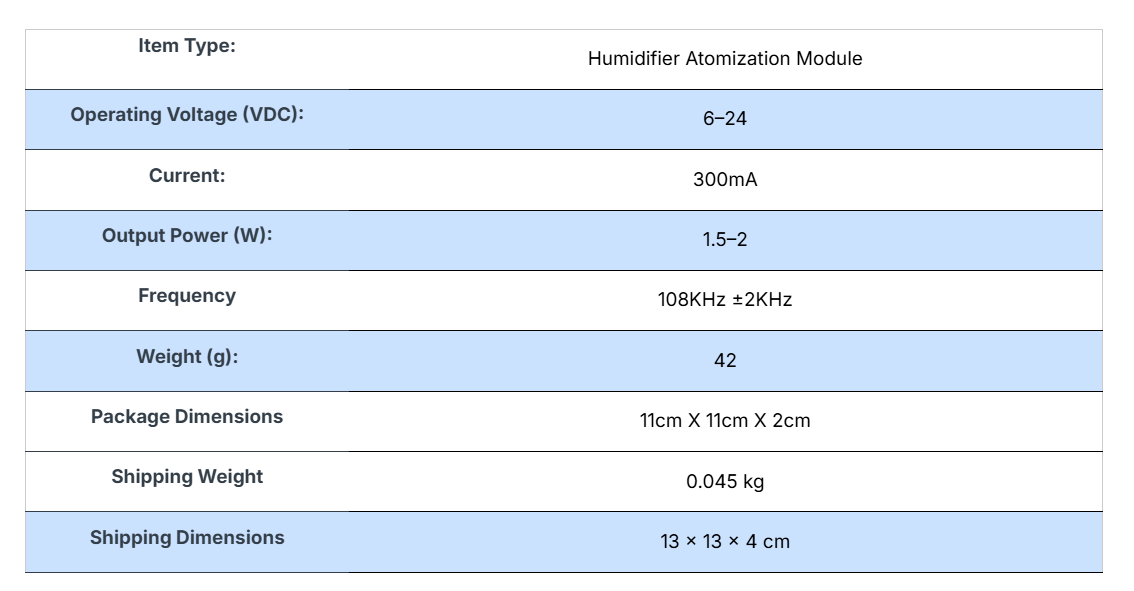 | Item Type: | Humidifier Atomization Module |
|---|---|
| Operating Voltage (VDC): | 6–24 |
| Current: | 300mA |
| Output Power (W): | 1.5–2 |
| Frequency | 108KHz ±2KHz |
| Weight (g): | 42 |
| Package Dimensions | 11cm X 11cm X 2cm |
| Shipping Weight | 0.045 kg |
| Shipping Dimensions | 13 × 13 × 4 cm |